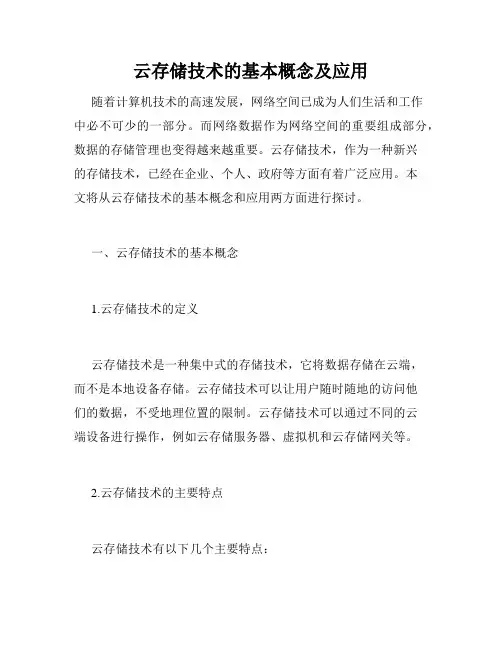 云存储技术的基本概念及应用

随着计算机技术的高速发展，网络空间已成为人们生活和工作中必不可少的一部分。而网络数据作为网络空间的重要组成部分，数据的存储管理也变得越来越重要。云存储技术，作为一种新兴的存储技术，已经在企业、个人、政府等方面有着广泛应用。本文将从云存储技术的基本概念和应用两方面进行探讨。

一、云存储技术的基本概念

1.云存储技术的定义

云存储技术是一种集中式的存储技术，它将数据存储在云端，而不是本地设备存储。云存储技术可以让用户随时随地的访问他们的数据，不受地理位置的限制。云存储技术可以通过不同的云端设备进行操作，例如云存储服务器、虚拟机和云存储网关等。

2.云存储技术的主要特点

云存储技术有以下几个主要特点：